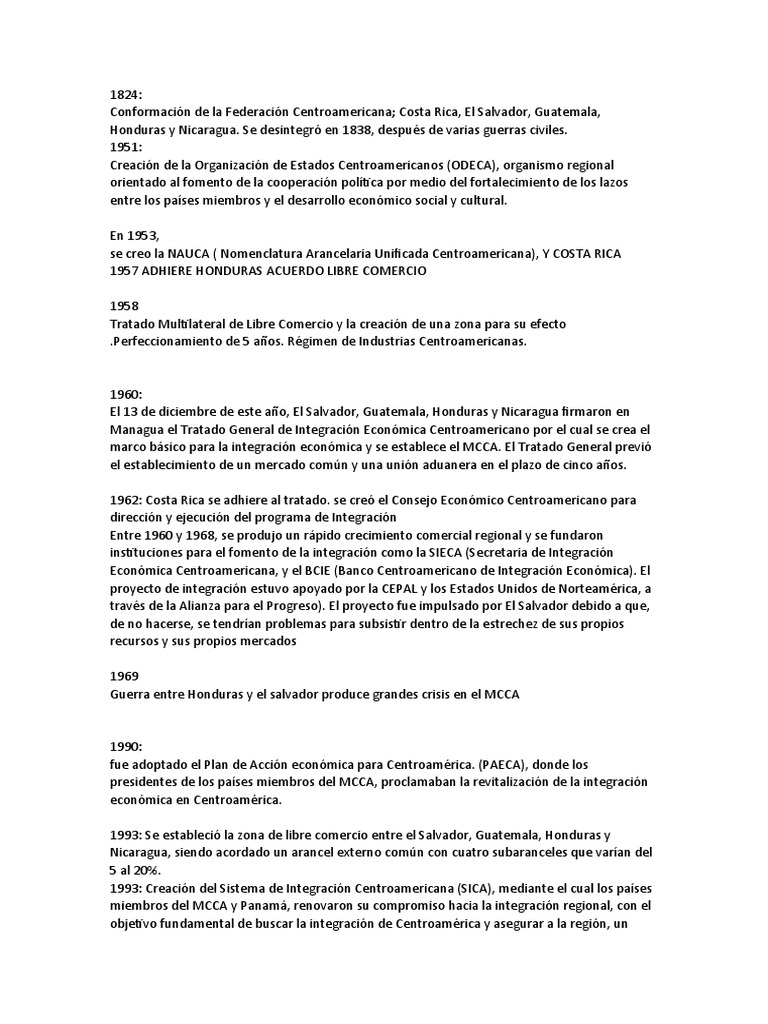 1824:
Conformación de la Federación Centroamericana; Costa Rica, El Salvador, Guatemala, Honduras y Nicaragua. Se desintegró en 1838, después de varias guerras civiles.
1951:
Creación de la Organización de Estados Centroamericanos (ODECA), organismo regional orientado al fomento de la cooperación política por medio del fortalecimiento de los lazos entre los países miembros y el desarrollo económico social y cultural.

En 1953,
se creo la NAUCA ( Nomenclatura Arancelaria Unificada Centroamericana), Y COSTA RICA 1957 ADHIERE HONDURAS ACUERDO LIBRE COMERCIO

1958
Tratado Multilateral de Libre Comercio y la creación de una zona para su efecto .Perfeccionamiento de 5 años. Régimen de Industrias Centroamericanas.

1960:
El 13 de diciembre de este año, El Salvador, Guatemala, Honduras y Nicaragua firmaron en Managua el Tratado General de Integración Económica Centroamericano por el cual se crea el marco básico para la integración económica y se establece el MCCA. El Tratado General previó el establecimiento de un mercado común y una unión aduanera en el plazo de cinco años.

1962: Costa Rica se adhiere al tratado. se creó el Consejo Económico Centroamericano para dirección y ejecución del programa de Integración
Entre 1960 y 1968, se produjo un rápido crecimiento comercial regional y se fundaron instituciones para el fomento de la integración como la SIECA (Secretaria de Integración Económica Centroamericana, y el BCIE (Banco Centroamericano de Integración Económica). El proyecto de integración estuvo apoyado por la CEPAL y los Estados Unidos de Norteamérica, a través de la Alianza para el Progreso). El proyecto fue impulsado por El Salvador debido a que, de no hacerse, se tendrían problemas para subsistir dentro de la estrechez de sus propios recursos y sus propios mercados

1969
Guerra entre Honduras y el salvador produce grandes crisis en el MCCA

1990:
fue adoptado el Plan de Acción económica para Centroamérica. (PAECA), donde los presidentes de los países miembros del MCCA, proclamaban la revitalización de la integración económica en Centroamérica.

1993: Se estableció la zona de libre comercio entre el Salvador, Guatemala, Honduras y Nicaragua, siendo acordado un arancel externo común con cuatro subaranceles que varían del 5 al 20%.
1993: Creación del Sistema de Integración Centroamericana (SICA), mediante el cual los países miembros del MCCA y Panamá, renovaron su compromiso hacia la integración regional, con el objetivo fundamental de buscar la integración de Centroamérica y asegurar a la región, un